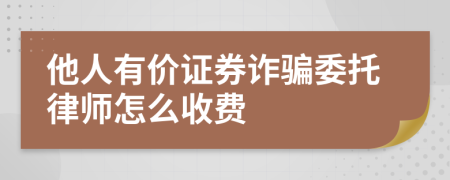 他人有价证券诈骗委托律师怎么收费